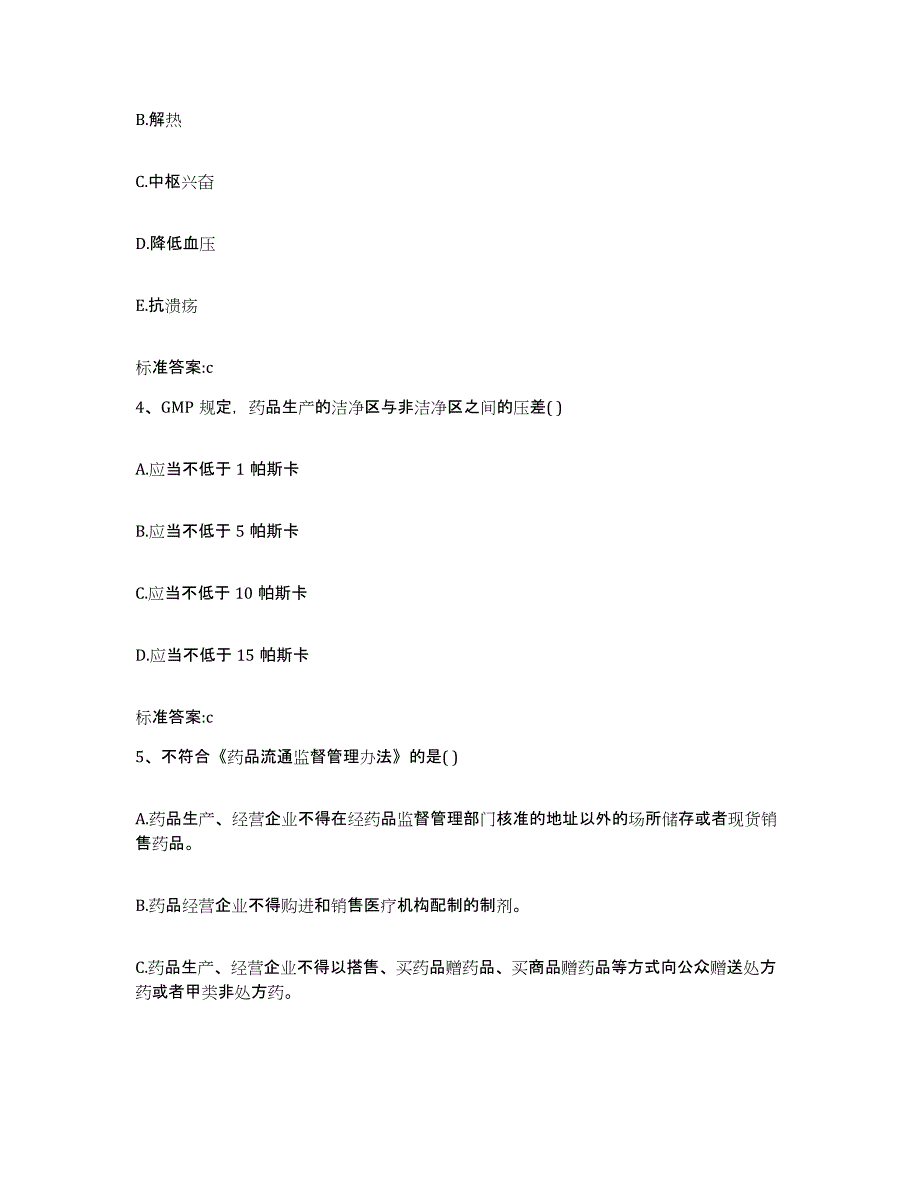 B.解热

C.中枢兴奋

D.降低血压

E.抗溃疡

标准答案:c

4、GMP 规定，药品生产的洁净区与非洁净区之间的压差( )

A.应当不低于 1 帕斯卡

B.应当不低于 5 帕斯卡

C.应当不低于 10 帕斯卡

D.应当不低于 15 帕斯卡

标准答案:c

5、不符合《药品流通监督管理办法》的是( )

A.药品生产、经营企业不得在经药品监督管理部门核准的地址以外的场所储存或者现货销售药品。

B.药品经营企业不得购进和销售医疗机构配制的制剂。

C.药品生产、经营企业不得以搭售、买药品赠药品、买商品赠药品等方式向公众赠送处方药或者甲类非处方药。